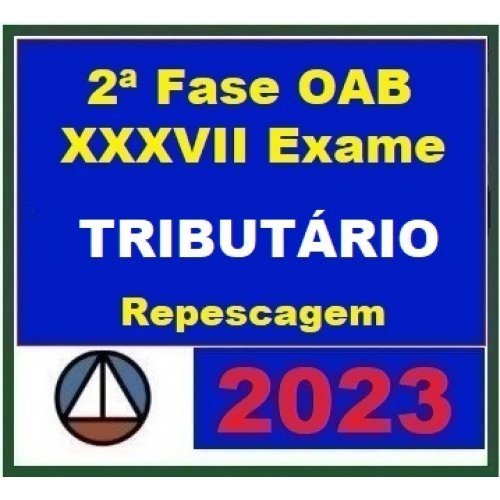 2ª Fase OAB
XXXVII Exame

TRIBUTÁRIO

Repescagem

2023